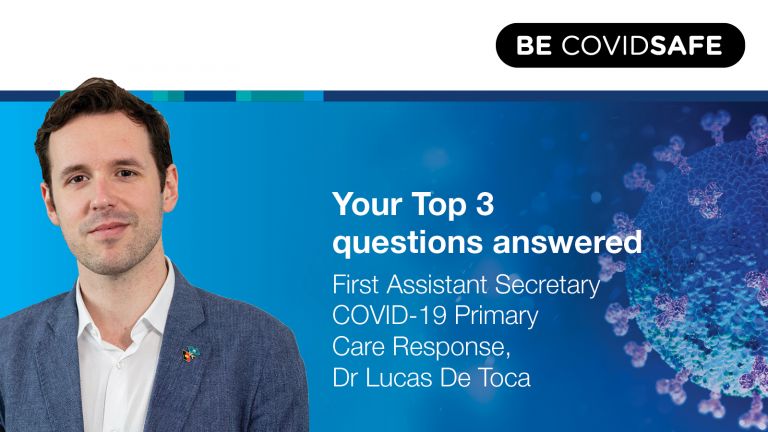 BE COVIDSAFE

Your Top 3 questions answered

First Assistant Secretary COVID-19 Primary Care Response, Dr Lucas De Toca